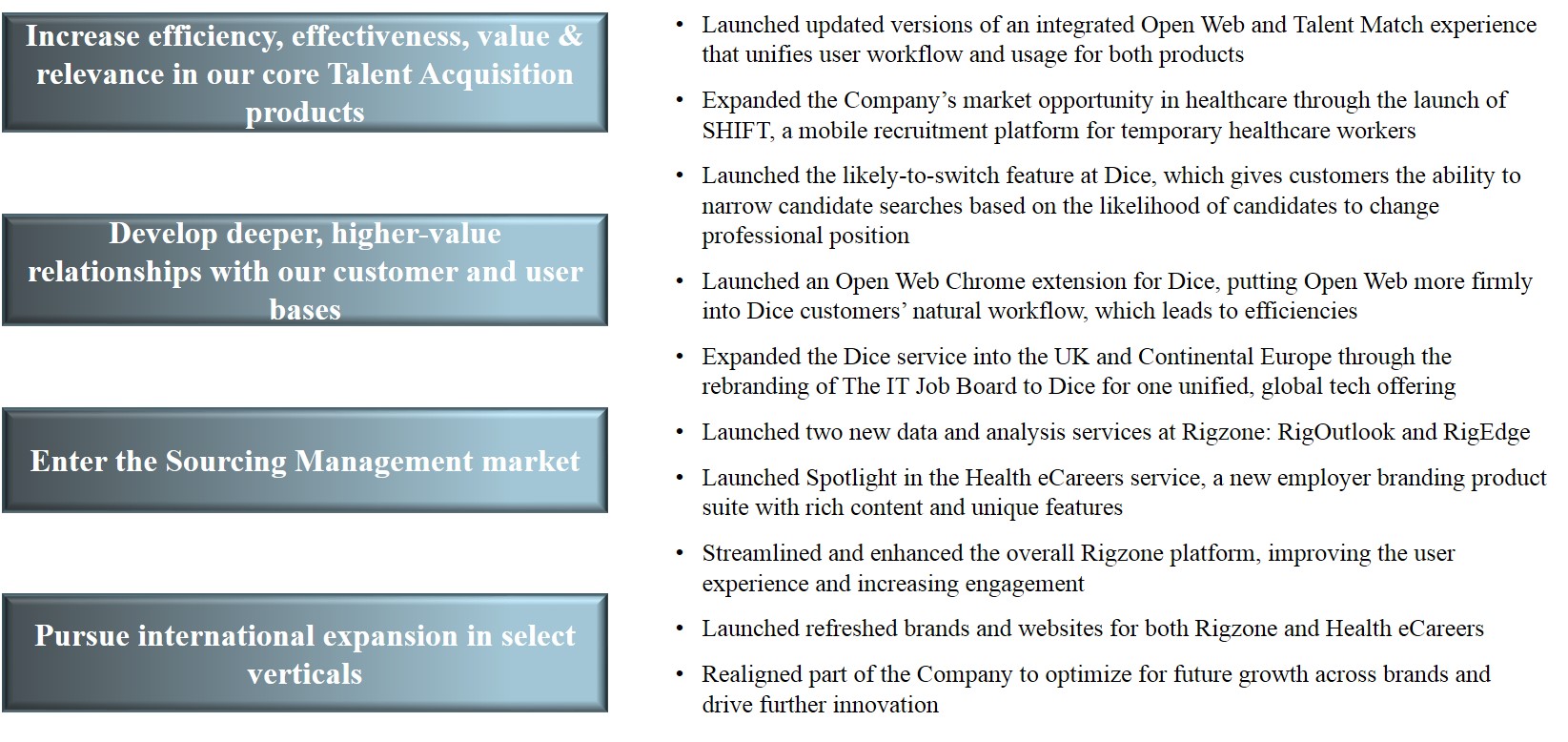 Increase efficiency, effectiveness, value & relevance in our core Talent Acquisition products

Develop deeper, higher-value relationships with our customer and user bases

Enter the Sourcing Management market

Pursue international expansion in select verticals

• Launched updated versions of an integrated Open Web and Talent Match experience that unifies user workflow and usage for both products

• Expanded the Company's market opportunity in healthcare through the launch of SHIFT, a mobile recruitment platform for temporary healthcare workers

• Launched the likely-to-switch feature at Dice, which gives customers the ability to narrow candidate searches based on the likelihood of candidates to change professional position

• Launched an Open Web Chrome extension for Dice, putting Open Web more firmly into Dice customers' natural workflow, which leads to efficiencies

• Expanded the Dice service into the UK and Continental Europe through the rebranding of The IT Job Board to Dice for one unified, global tech offering

• Launched two new data and analysis services at Rigzone: RigOutlook and RigEdge

• Launched Spotlight in the Health eCareers service, a new employer branding product suite with rich content and unique features

• Streamlined and enhanced the overall Rigzone platform, improving the user experience and increasing engagement

• Launched refreshed brands and websites for both Rigzone and Health eCareers

• Realigned part of the Company to optimize for future growth across brands and drive further innovation